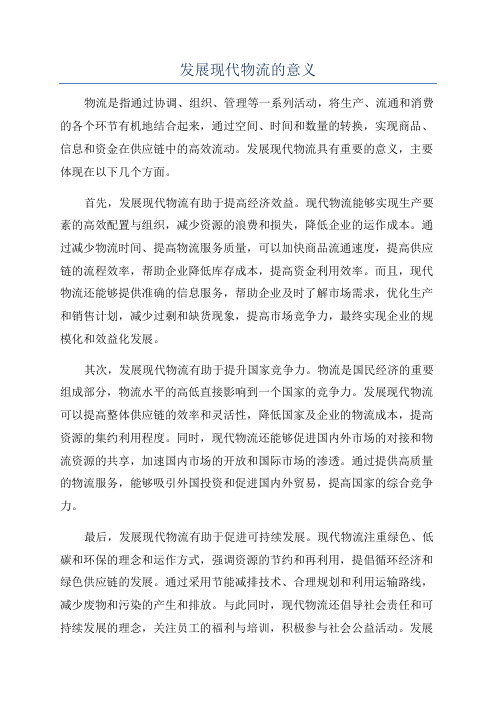 发展现代物流的意义

物流是指通过协调、组织、管理等一系列活动，将生产、流通和消费的各个环节有机地结合起来，通过空间、时间和数量的转换，实现商品、信息和资金在供应链中的高效流动。发展现代物流具有重要的意义，主要体现在以下几个方面。

首先，发展现代物流有助于提高经济效益。现代物流能够实现生产要素的高效配置与组织，减少资源的浪费和损失，降低企业的运作成本。通过减少物流时间、提高物流服务质量，可以加快商品流通速度，提高供应链的流程效率，帮助企业降低库存成本，提高资金利用效率。而且，现代物流还能够提供准确的信息服务，帮助企业及时了解市场需求，优化生产和销售计划，减少过剩和缺货现象，提高市场竞争力，最终实现企业的规模化和效益化发展。

其次，发展现代物流有助于提升国家竞争力。物流是国民经济的重要组成部分，物流水平的高低直接影响到一个国家的竞争力。发展现代物流可以提高整体供应链的效率和灵活性，降低国家及企业的物流成本，提高资源的集约利用程度。同时，现代物流还能够促进国内外市场的对接和物流资源的共享，加速国内市场的开放和国际市场的渗透。通过提供高质量的物流服务，能够吸引外国投资和促进国内外贸易，提高国家的综合竞争力。

最后，发展现代物流有助于促进可持续发展。现代物流注重绿色、低碳和环保的理念和运作方式，强调资源的节约和再利用，提倡循环经济和绿色供应链的发展。通过采用节能减排技术、合理规划和利用运输路线，减少废物和污染的产生和排放。与此同时，现代物流还倡导社会责任和可持续发展的理念，关注员工的福利与培训，积极参与社会公益活动。发展